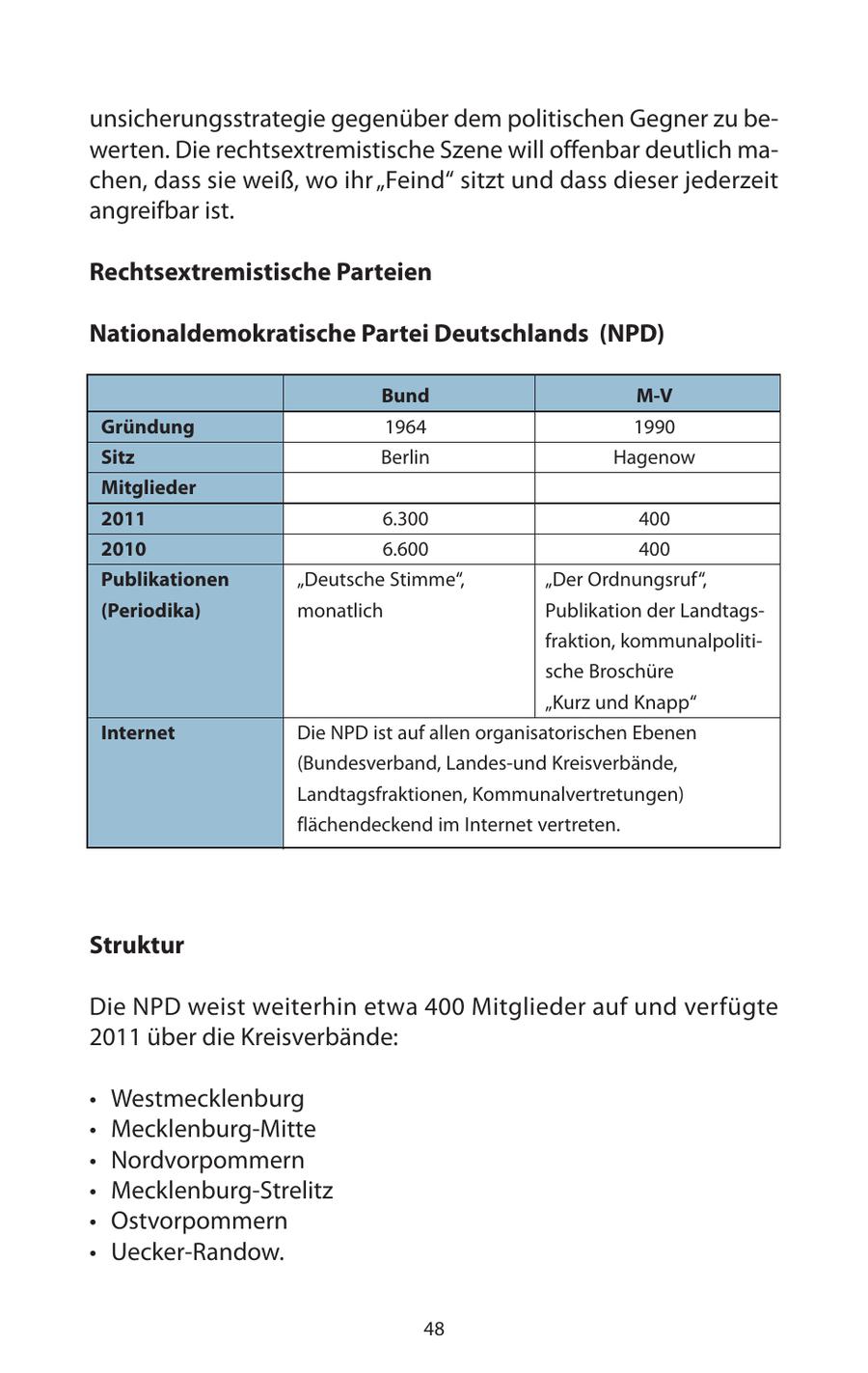 unsicherungsstrategie gegenüber dem politischen Gegner zu bewerten. Die rechtsextremistische Szene will offenbar deutlich machen, dass sie weiß, wo ihr „Feind“ sitzt und dass dieser jederzeit angreifbar ist.

**Rechtsextremistische Parteien**

**Nationaldemokratische Partei Deutschlands (NPD)**

| | Bund | M-V |
|---|---|---|
| Gründung | 1964 | 1990 |
| Sitz | Berlin | Hagenow |
| Mitglieder | | |
| 2011 | 6.300 | 400 |
| 2010 | 6.600 | 400 |
| Publikationen (Periodika) | „Deutsche Stimme“, monatlich | „Der Ordnungsruf“, Publikation der Landtagsfraktion, kommunalpolitische Broschüre „Kurz und Knapp“ |
| Internet | Die NPD ist auf allen organisatorischen Ebenen (Bundesverband, Landes-und Kreisverbände, Landtagsfraktionen, Kommunalvertretungen) flächendeckend im Internet vertreten. | |

**Struktur**

Die NPD weist weiterhin etwa 400 Mitglieder auf und verfügte 2011 über die Kreisverbände:

• Westmecklenburg
• Mecklenburg-Mitte
• Nordvorpommern
• Mecklenburg-Strelitz
• Ostvorpommern
• Uecker-Randow.

48